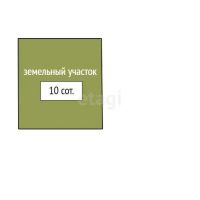 земельный участок

10 сот.

etagi